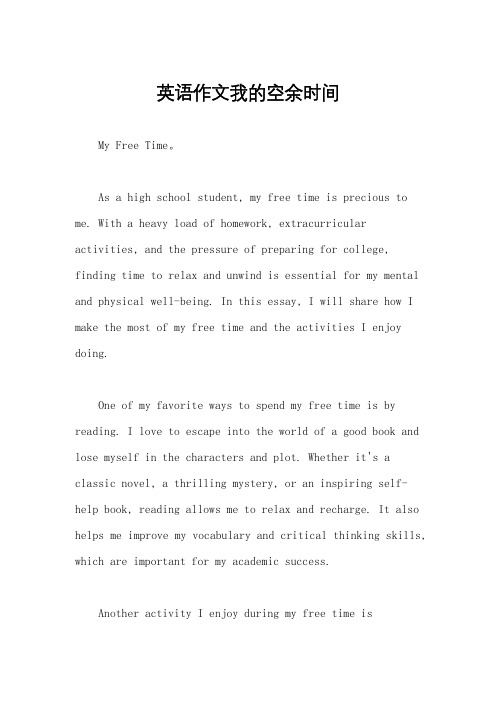 英语作文我的空余时间

My Free Time。

As a high school student, my free time is precious to me. With a heavy load of homework, extracurricular activities, and the pressure of preparing for college, finding time to relax and unwind is essential for my mental and physical well-being. In this essay, I will share how I make the most of my free time and the activities I enjoy doing.

One of my favorite ways to spend my free time is by reading. I love to escape into the world of a good book and lose myself in the characters and plot. Whether it's a classic novel, a thrilling mystery, or an inspiring self-help book, reading allows me to relax and recharge. It also helps me improve my vocabulary and critical thinking skills, which are important for my academic success.

Another activity I enjoy during my free time is